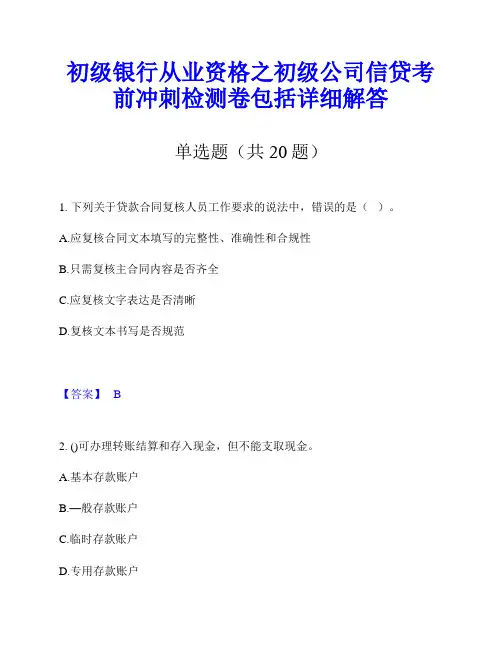 初级银行从业资格之初级公司信贷考前冲刺检测卷包括详细解答

单选题（共 20 题）

1. 下列关于贷款合同复核人员工作要求的说法中，错误的是（ ）。

A.应复核合同文本填写的完整性、准确性和合规性

B.只需复核主合同内容是否齐全

C.应复核文字表达是否清晰

D.复核文本书写是否规范

【答案】 B

2. ()可办理转账结算和存入现金，但不能支取现金。

A.基本存款账户

B.—般存款账户

C.临时存款账户

D.专用存款账户